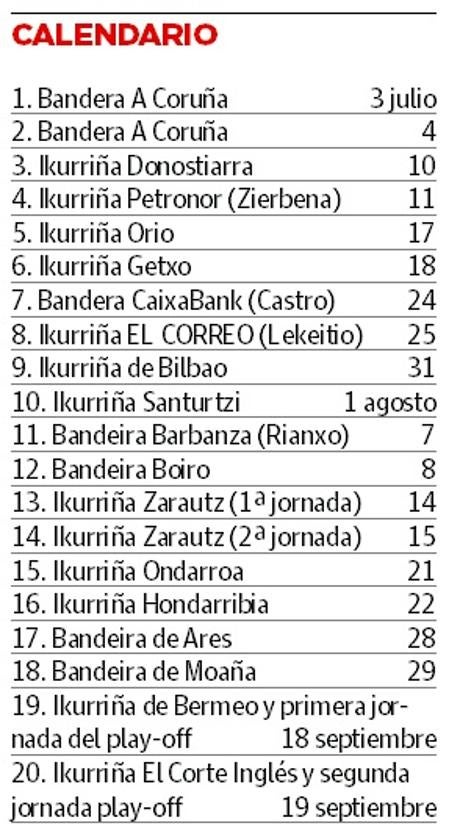 CALENDARIO

1. Bandera A Coruña 3 julio
2. Bandera A Coruña 4
3. Ikurriña Donostiarra 10
4. Ikurriña Petronor (Zierbena) 11
5. Ikurriña Orio 17
6. Ikurriña Getxo 18
7. Bandera CaixaBank (Castro) 24
8. Ikurriña EL CORREO (Lekeitio) 25
9. Ikurriña de Bilbao 31
10. Ikurriña Santurtzi 1 agosto
11. Bandeira Barbanza (Rianxo) 7
12. Bandeira Boiro 8
13. Ikurriña Zarautz (1ª jornada) 14
14. Ikurriña Zarautz (2ª jornada) 15
15. Ikurriña Ondarroa 21
16. Ikurriña Hondarribia 22
17. Bandeira de Ares 28
18. Bandeira de Moaña 29
19. Ikurriña de Bermeo y primera jornada del play-off 18 septiembre
20. Ikurriña El Corte Inglés y segunda jornada play-off 19 septiembre